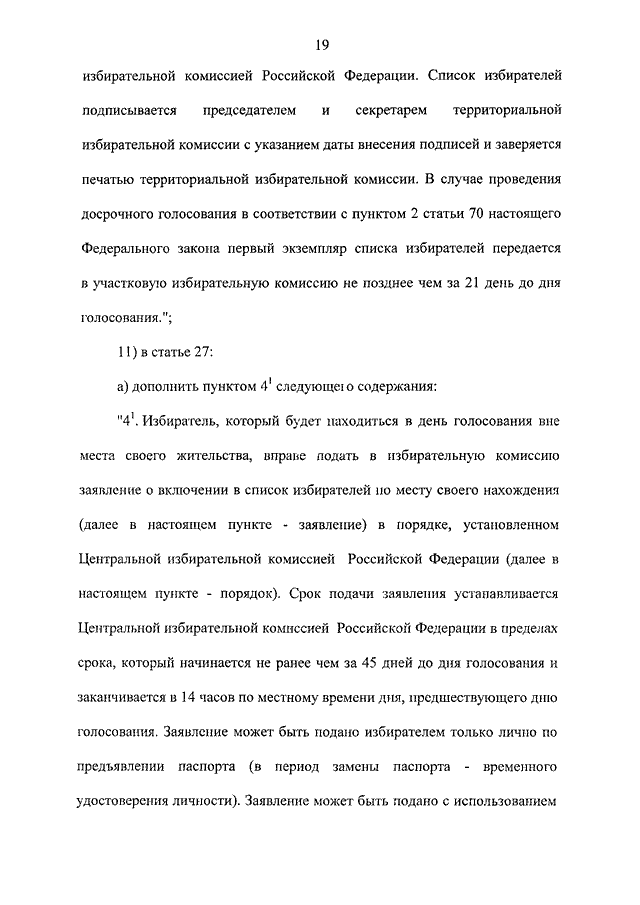 19

избирательной комиссией Российской Федерации. Список избирателей подписывается председателем и секретарем территориальной избирательной комиссии с указанием даты внесения подписей и заверяется печатью территориальной избирательной комиссии. В случае проведения досрочного голосования в соответствии с пунктом 2 статьи 70 настоящего Федерального закона первый экземпляр списка избирателей передается в участковую избирательную комиссию не позднее чем за 21 день до дня голосования.";

11) в статье 27:

а) дополнить пунктом $4^1$ следующего содержания:

"$4^1$. Избиратель, который будет находиться в день голосования вне места своего жительства, вправе подать в избирательную комиссию заявление о включении в список избирателей по месту своего нахождения (далее в настоящем пункте - заявление) в порядке, установленном Центральной избирательной комиссией Российской Федерации (далее в настоящем пункте - порядок). Срок подачи заявления устанавливается Центральной избирательной комиссией Российской Федерации в пределах срока, который начинается не ранее чем за 45 дней до дня голосования и заканчивается в 14 часов по местному времени дня, предшествующего дню голосования. Заявление может быть подано избирателем только лично по предъявлении паспорта (в период замены паспорта - временного удостоверения личности). Заявление может быть подано с использованием